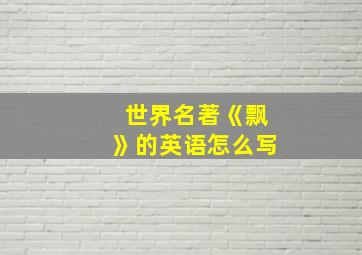 世界名著《飘》的英语怎么写